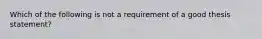 Which of the following is not a requirement of a good thesis statement?